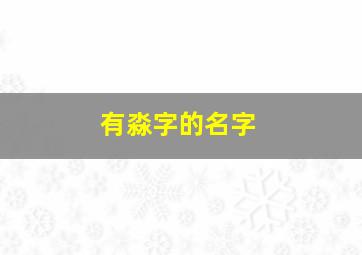 有淼字的名字